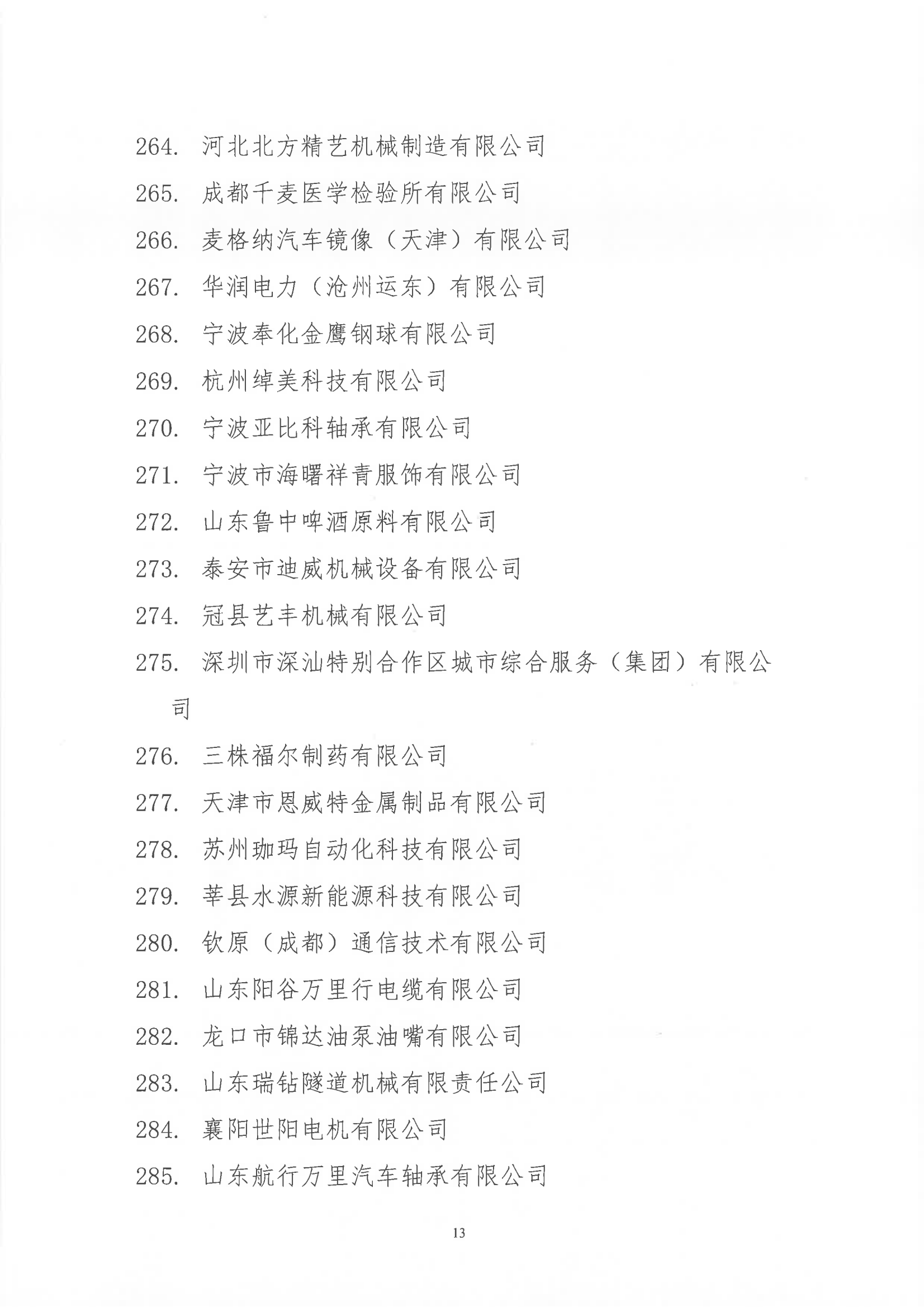 264. 河北北方精艺机械制造有限公司

265. 成都千麦医学检验所有限公司

266. 麦格纳汽车镜像（天津）有限公司

267. 华润电力（沧州运东）有限公司

268. 宁波奉化金鹰钢球有限公司

269. 杭州绰美科技有限公司

270. 宁波亚比科轴承有限公司

271. 宁波市海曙祥青服饰有限公司

272. 山东鲁中啤酒原料有限公司

273. 泰安市迪威机械设备有限公司

274. 冠县艺丰机械有限公司

275. 深圳市深汕特别合作区城市综合服务（集团）有限公司

276. 三株福尔制药有限公司

277. 天津市恩威特金属制品有限公司

278. 苏州珈玛自动化科技有限公司

279. 莘县水源新能源科技有限公司

280. 钦原（成都）通信技术有限公司

281. 山东阳谷万里行电缆有限公司

282. 龙口市锦达油泵油嘴有限公司

283. 山东瑞钻隧道机械有限责任公司

284. 襄阳世阳电机有限公司

285. 山东航行万里汽车轴承有限公司

13